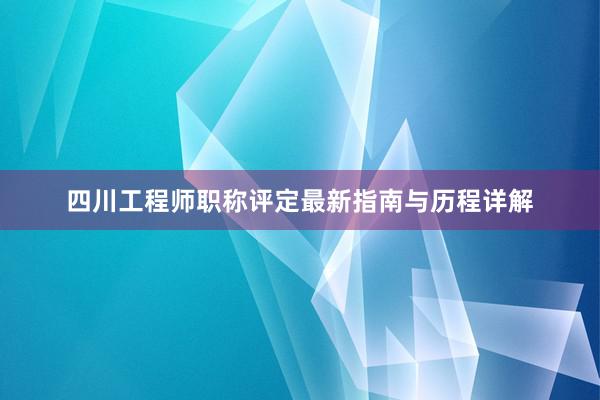 四川工程师职称评定最新指南与历程详解